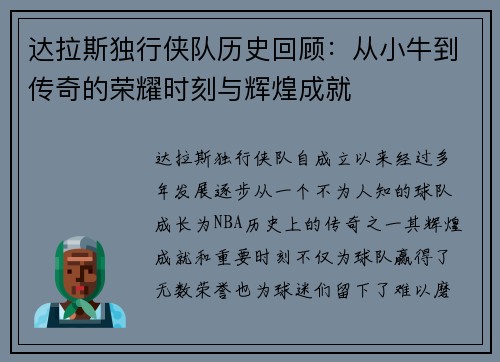 达拉斯独行侠队历史回顾：从小牛到传奇的荣耀时刻与辉煌成就

达拉斯独行侠队自成立以来经过多年发展逐步从一个不为人知的球队成长为NBA历史上的传奇之一其辉煌成就和重要时刻不仅为球队赢得了无数荣誉也为球迷们留下了难以磨